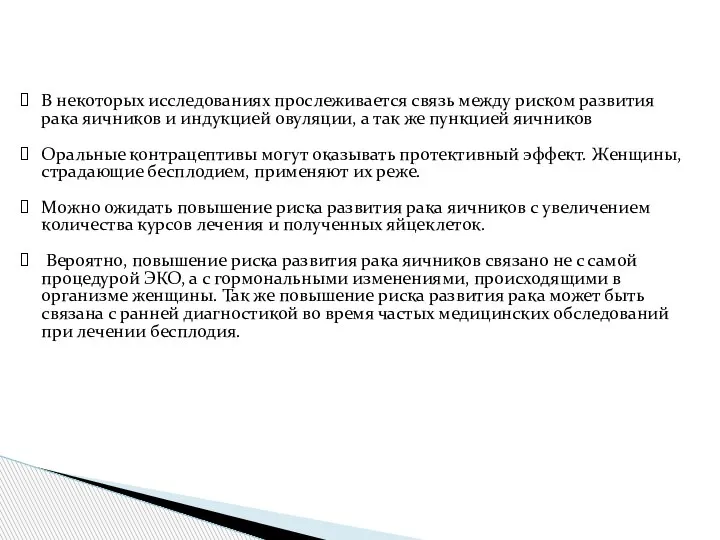 В некоторых исследованиях прослеживается связь между риском развития рака яичников и индукцией овуляции, а так же пункцией яичников

Оральные контрацептивы могут оказывать протективный эффект. Женщины, страдающие бесплодием, применяют их реже.

Можно ожидать повышение риска развития рака яичников с увеличением количества курсов лечения и полученных яйцеклеток.

Вероятно, повышение риска развития рака яичников связано не с самой процедурой ЭКО, а с гормональными изменениями, происходящими в организме женщины. Так же повышение риска развития рака может быть связана с ранней диагностикой во время частых медицинских обследований при лечении бесплодия.